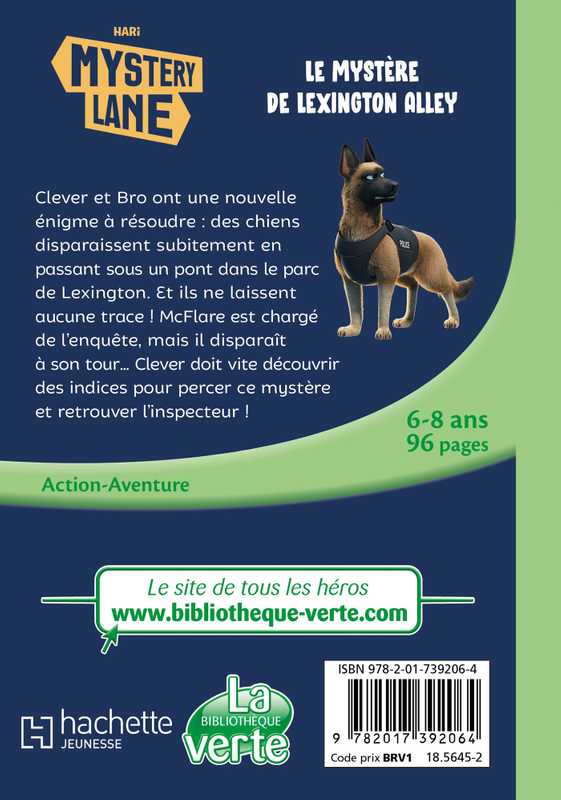 HARi
MYSTERY LANE

LE MYSTÈRE DE LEXINGTON ALLEY

POLICE

Clever et Bro ont une nouvelle énigme à résoudre : des chiens disparaissent subitement en passant sous un pont dans le parc de Lexington. Et ils ne laissent aucune trace ! McFlare est chargé de l'enquête, mais il disparaît à son tour… Clever doit vite découvrir des indices pour percer ce mystère et retrouver l'inspecteur !

6-8 ans
96 pages

Action-Aventure

Le site de tous les héros
www.bibliotheque-verte.com

hachette
JEUNESSE

La BIBLIOTHÈQUE verte

ISBN 978-2-01-739206-4
9 782017 392064
Code prix BRV1 18.5645-2